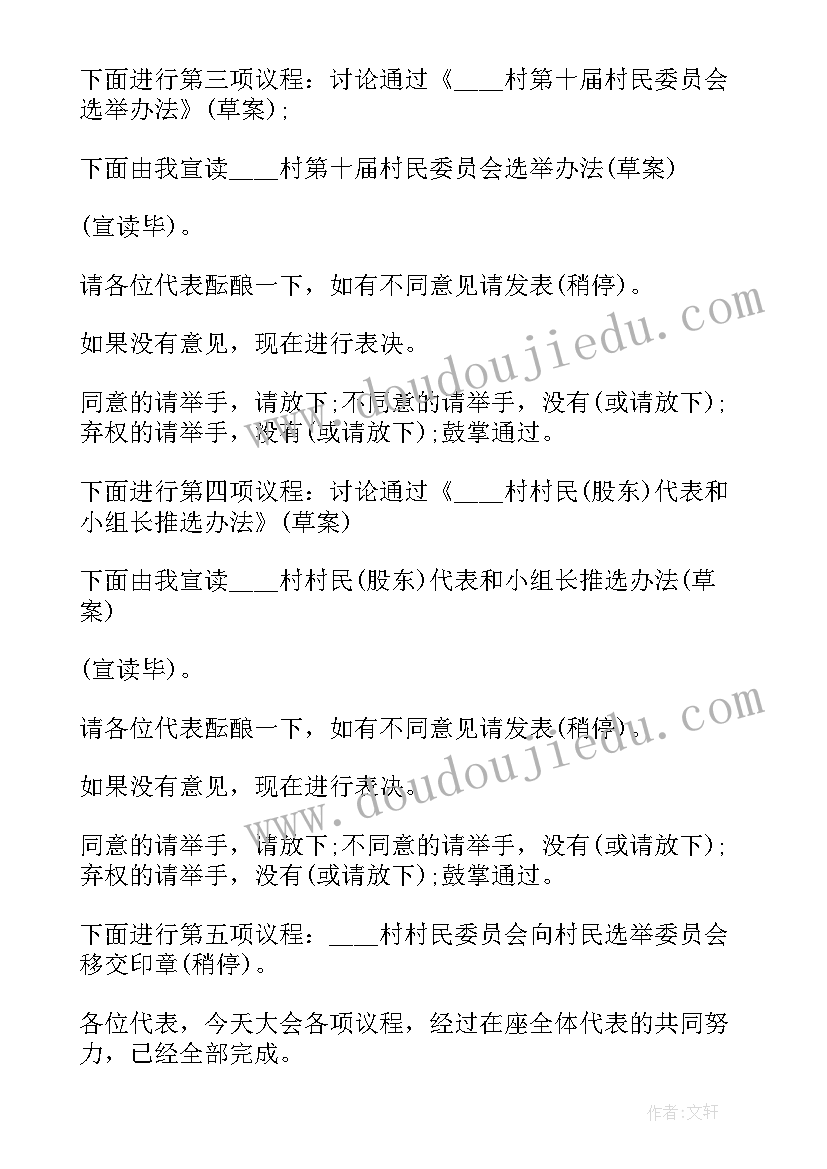 下面进行第三项议程：讨论通过《____村第十届村民委员会选举办法》(草案)；

下面由我宣读____村第十届村民委员会选举办法(草案)

(宣读毕)。

请各位代表酝酿一下，如有不同意见请发表(稍停)。

如果没有意见，现在进行表决。

同意的请举手，请放下；不同意的请举手，没有(或请放下)；弃权的请举手，没有(或请放下)；鼓掌通过。

下面进行第四项议程：讨论通过《____村村民(股东)代表和小组长推选办法》(草案)

下面由我宣读____村村民(股东)代表和小组长推选办法(草案)

(宣读毕)。

请各位代表酝酿一下，如有不同意见请发表(稍停)。

如果没有意见，现在进行表决。

同意的请举手，请放下；不同意的请举手，没有(或请放下)；弃权的请举手，没有(或请放下)；鼓掌通过。

下面进行第五项议程：____村村民委员会向村民选举委员会移交印章(稍停)。

各位代表，今天大会各项议程，经过在座全体代表的共同努力，已经全部完成。

www.doudoujiedu.com

www.doudoujiedu.com

作者：文轩